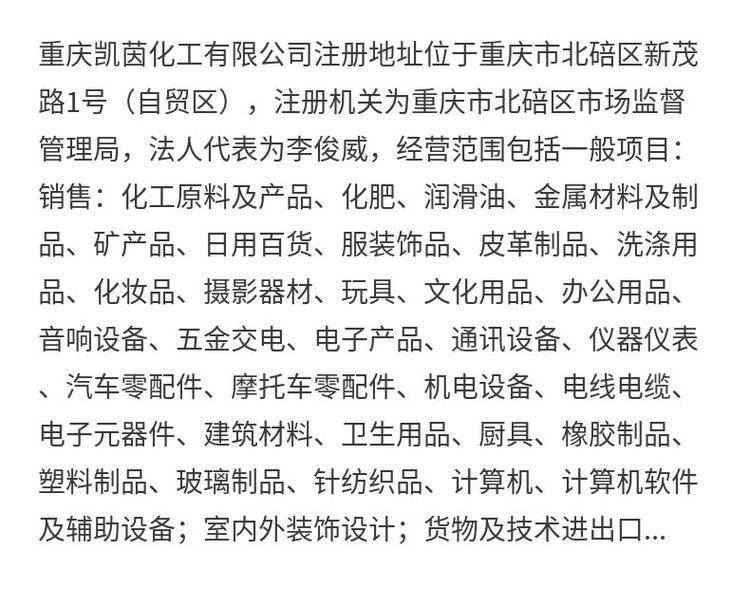 重庆凯茵化工有限公司注册地址位于重庆市北碚区新茂路1号（自贸区），注册机关为重庆市北碚区市场监督管理局，法人代表为李俊威，经营范围包括一般项目：销售：化工原料及产品、化肥、润滑油、金属材料及制品、矿产品、日用百货、服装饰品、皮革制品、洗涤用品、化妆品、摄影器材、玩具、文化用品、办公用品、音响设备、五金交电、电子产品、通讯设备、仪器仪表、汽车零配件、摩托车零配件、机电设备、电线电缆、电子元器件、建筑材料、卫生用品、厨具、橡胶制品、塑料制品、玻璃制品、针纺织品、计算机、计算机软件及辅助设备；室内外装饰设计；货物及技术进出口...